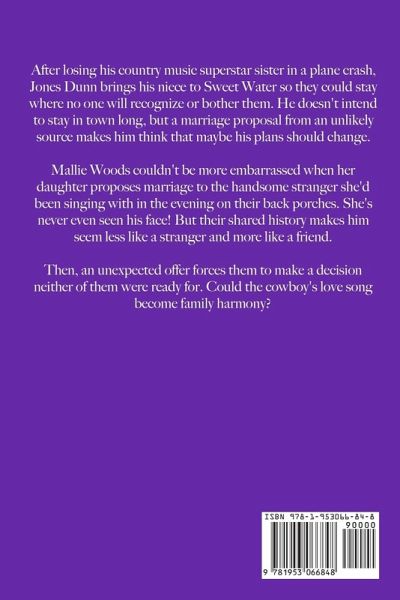 After losing his country music superstar sister in a plane crash, Jones Dunn brings his niece to Sweet Water so they could stay where no one will recognize or bother them. He doesn't intend to stay in town long, but a marriage proposal from an unlikely source makes him think that maybe his plans should change.

Mallie Woods couldn't be more embarrassed when her daughter proposes marriage to the handsome stranger she'd been singing with in the evening on their back porches. She's never even seen his face! But their shared history makes him seem less like a stranger and more like a friend.

Then, an unexpected offer forces them to make a decision neither of them were ready for. Could the cowboy's love song become family harmony?

ISBN 978-1-953066-84-8

90000

9 781953 066848